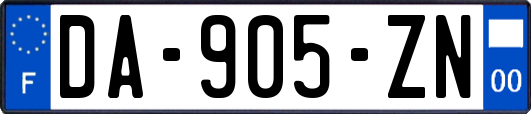 F
DA-905-ZN
00